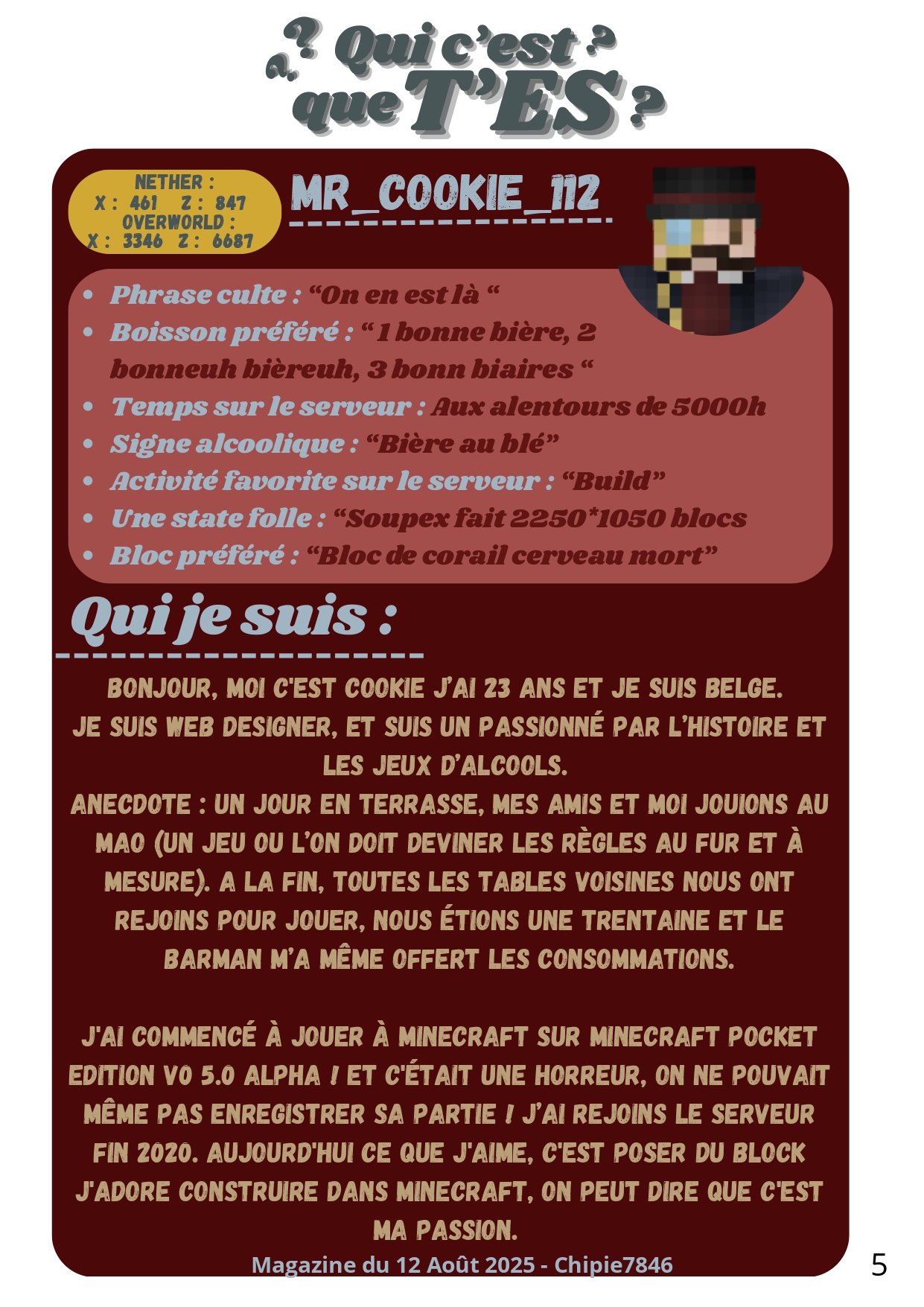 ¿? Qui c'est ? que T'ES ?

NETHER :
X : 461 Z : 847
OVERWORLD :
X : 3346 Z : 6687

MR_COOKIE_112

- Phrase culte : “On en est là “
- Boisson préféré : “ 1 bonne bière, 2 bonneuh bièreuh, 3 bonn biaires “
- Temps sur le serveur : Aux alentours de 5000h
- Signe alcoolique : “Bière au blé”
- Activité favorite sur le serveur : “Build”
- Une state folle : “Soupex fait 2250*1050 blocs
- Bloc préféré : “Bloc de corail cerveau mort”

Qui je suis :

BONJOUR, MOI C'EST COOKIE J'AI 23 ANS ET JE SUIS BELGE. JE SUIS WEB DESIGNER, ET SUIS UN PASSIONNÉ PAR L'HISTOIRE ET LES JEUX D'ALCOOLS. ANECDOTE : UN JOUR EN TERRASSE, MES AMIS ET MOI JOUIONS AU MAO (UN JEU OU L'ON DOIT DEVINER LES RÈGLES AU FUR ET À MESURE). A LA FIN, TOUTES LES TABLES VOISINES NOUS ONT REJOINS POUR JOUER, NOUS ÉTIONS UNE TRENTAINE ET LE BARMAN M'A MÊME OFFERT LES CONSOMMATIONS.

J'AI COMMENCÉ À JOUER À MINECRAFT SUR MINECRAFT POCKET EDITION V0 5.0 ALPHA ! ET C'ÉTAIT UNE HORREUR, ON NE POUVAIT MÊME PAS ENREGISTRER SA PARTIE ! J'AI REJOINS LE SERVEUR FIN 2020. AUJOURD'HUI CE QUE J'AIME, C'EST POSER DU BLOCK J'ADORE CONSTRUIRE DANS MINECRAFT, ON PEUT DIRE QUE C'EST MA PASSION.

Magazine du 12 Août 2025 - Chipie7846

5